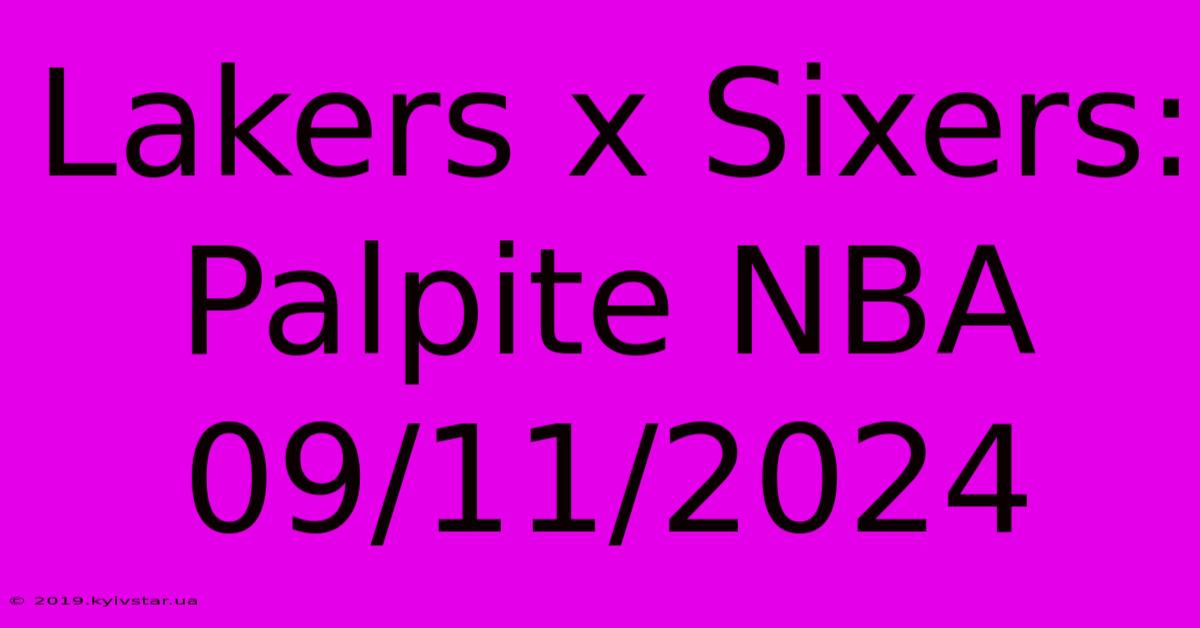 Lakers x Sixers: Palpite NBA 09/11/2024

© 2019.kyivstar.ua